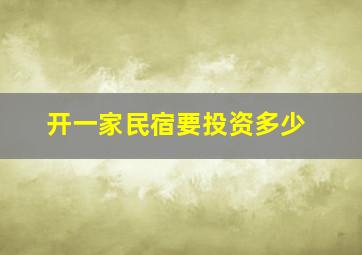 开一家民宿要投资多少